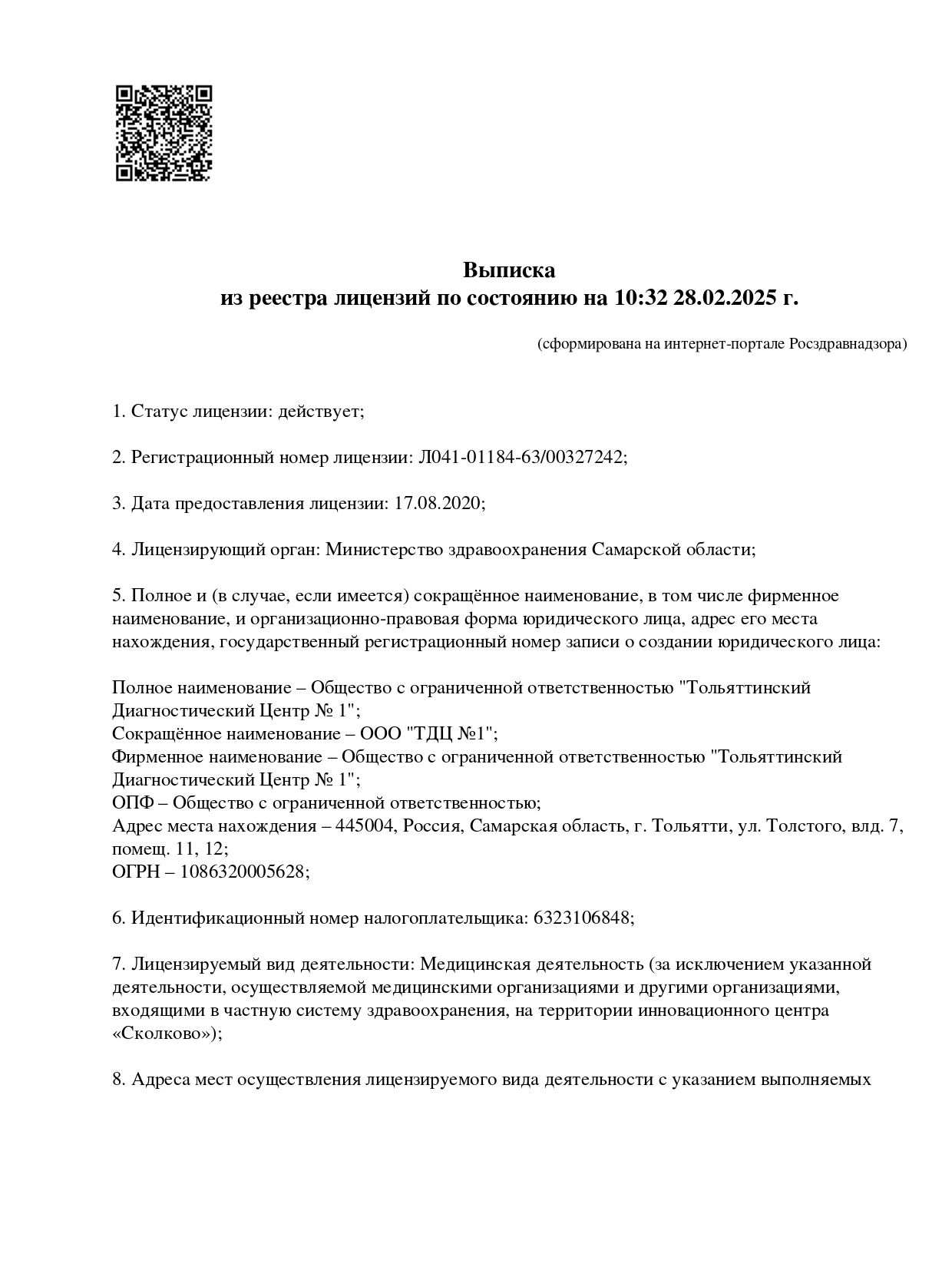 Выписка
из реестра лицензий по состоянию на 10:32 28.02.2025 г.

(сформирована на интернет-портале Росздравнадзора)

1. Статус лицензии: действует;

2. Регистрационный номер лицензии: Л041-01184-63/00327242;

3. Дата предоставления лицензии: 17.08.2020;

4. Лицензирующий орган: Министерство здравоохранения Самарской области;

5. Полное и (в случае, если имеется) сокращённое наименование, в том числе фирменное наименование, и организационно-правовая форма юридического лица, адрес его места нахождения, государственный регистрационный номер записи о создании юридического лица:

Полное наименование – Общество с ограниченной ответственностью "Тольяттинский Диагностический Центр № 1";
Сокращённое наименование – ООО "ТДЦ №1";
Фирменное наименование – Общество с ограниченной ответственностью "Тольяттинский Диагностический Центр № 1";
ОПФ – Общество с ограниченной ответственностью;
Адрес места нахождения – 445004, Россия, Самарская область, г. Тольятти, ул. Толстого, влд. 7, помещ. 11, 12;
ОГРН – 1086320005628;

6. Идентификационный номер налогоплательщика: 6323106848;

7. Лицензируемый вид деятельности: Медицинская деятельность (за исключением указанной деятельности, осуществляемой медицинскими организациями и другими организациями, входящими в частную систему здравоохранения, на территории инновационного центра «Сколково»);

8. Адреса мест осуществления лицензируемого вида деятельности с указанием выполняемых